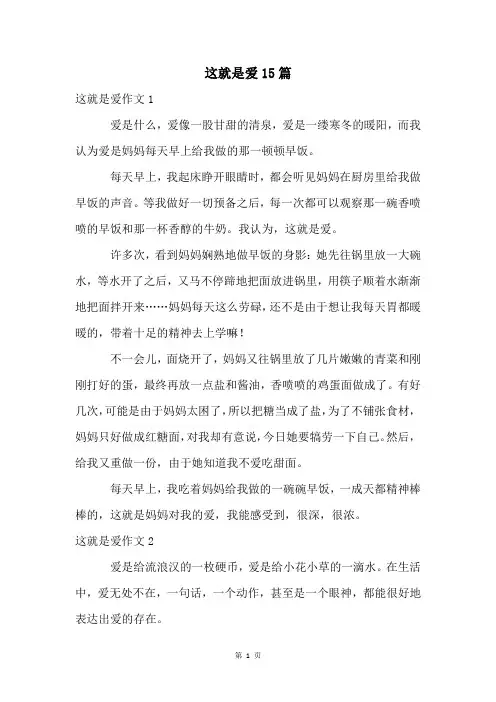 这就是爱15篇

这就是爱作文1

爱是什么，爱像一股甘甜的清泉，爱是一缕寒冬的暖阳，而我认为爱是妈妈每天早上给我做的那一顿顿早饭。

每天早上，我起床睁开眼睛时，都会听见妈妈在厨房里给我做早饭的声音。等我做好一切预备之后，每一次都可以观察那一碗香喷喷的早饭和那一杯香醇的牛奶。我认为，这就是爱。

许多次，看到妈妈娴熟地做早饭的身影：她先往锅里放一大碗水，等水开了之后，又马不停蹄地把面放进锅里，用筷子顺着水渐渐地把面拌开来……妈妈每天这么劳碌，还不是由于想让我每天胃都暖暖的，带着十足的精神去上学嘛！

不一会儿，面烧开了，妈妈又往锅里放了几片嫩嫩的青菜和刚刚打好的蛋，最终再放一点盐和酱油，香喷喷的鸡蛋面做成了。有好几次，可能是由于妈妈太困了，所以把糖当成了盐，为了不铺张食材，妈妈只好做成红糖面，对我却有意说，今日她要犒劳一下自己。然后，给我又重做一份，由于她知道我不爱吃甜面。

每天早上，我吃着妈妈给我做的一碗碗早饭，一成天都精神棒棒的，这就是妈妈对我的爱，我能感受到，很深，很浓。

这就是爱作文2

爱是给流浪汉的一枚硬币，爱是给小花小草的一滴水。在生活中，爱无处不在，一句话，一个动作，甚至是一个眼神，都能很好地表达出爱的存在。

第 1 页